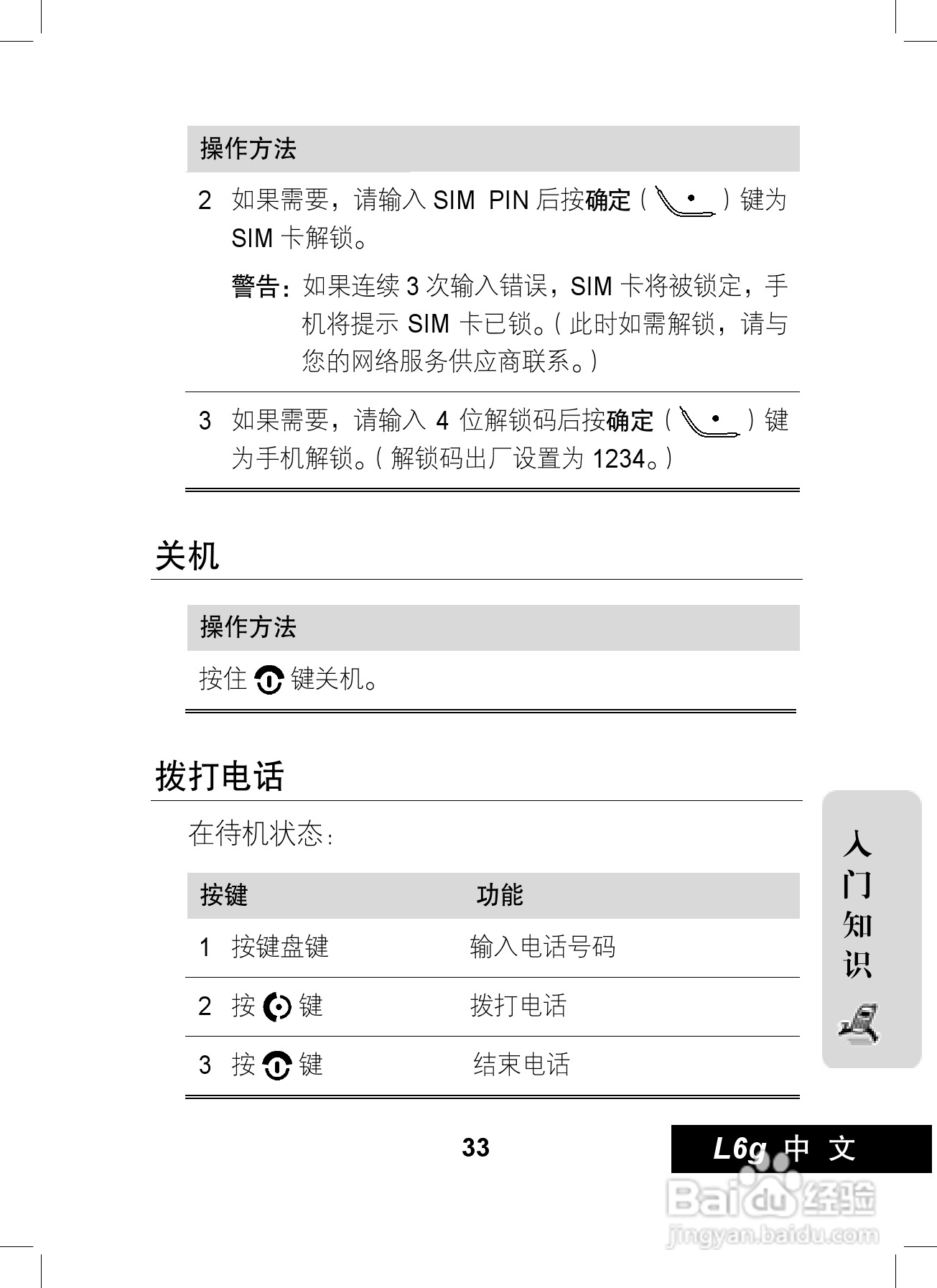 操作方法

2 如果需要，请输入 SIM PIN 后按确定（ ）键为 SIM 卡解锁。

警告：如果连续 3 次输入错误，SIM 卡将被锁定，手机将提示 SIM 卡已锁。（此时如需解锁，请与您的网络服务供应商联系。）

3 如果需要，请输入 4 位解锁码后按确定（ ）键为手机解锁。（解锁码出厂设置为 1234。）

关机

操作方法

按住 键关机。

拨打电话

在待机状态：

| 按键 | 功能 |
|---|---|
| 1 按键盘键 | 输入电话号码 |
| 2 按 键 | 拨打电话 |
| 3 按 键 | 结束电话 |

入门知识

33

L6g 中文

Baidu 经验
jingyan.baidu.com